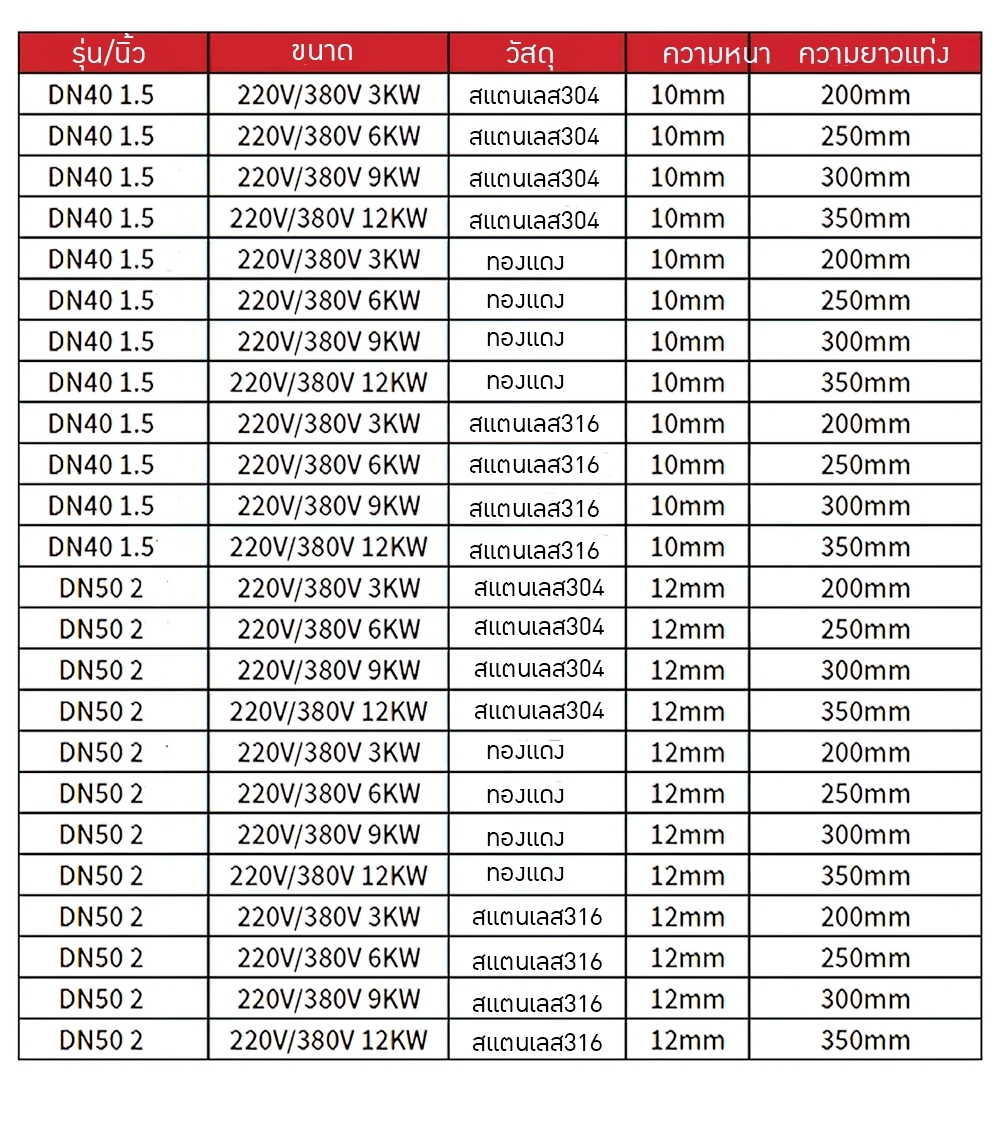 | รุ่น/นิ้ว | ขนาด | วัสดุ | ความหนา | ความยาวแท่ง |
|---|---|---|---|---|
| DN40 1.5 | 220V/380V 3KW | สแตนเลส304 | 10mm | 200mm |
| DN40 1.5 | 220V/380V 6KW | สแตนเลส304 | 10mm | 250mm |
| DN40 1.5 | 220V/380V 9KW | สแตนเลส304 | 10mm | 300mm |
| DN40 1.5 | 220V/380V 12KW | สแตนเลส304 | 10mm | 350mm |
| DN40 1.5 | 220V/380V 3KW | ทองแดง | 10mm | 200mm |
| DN40 1.5 | 220V/380V 6KW | ทองแดง | 10mm | 250mm |
| DN40 1.5 | 220V/380V 9KW | ทองแดง | 10mm | 300mm |
| DN40 1.5 | 220V/380V 12KW | ทองแดง | 10mm | 350mm |
| DN40 1.5 | 220V/380V 3KW | สแตนเลส316 | 10mm | 200mm |
| DN40 1.5 | 220V/380V 6KW | สแตนเลส316 | 10mm | 250mm |
| DN40 1.5 | 220V/380V 9KW | สแตนเลส316 | 10mm | 300mm |
| DN40 1.5 | 220V/380V 12KW | สแตนเลส316 | 10mm | 350mm |
| DN50 2 | 220V/380V 3KW | สแตนเลส304 | 12mm | 200mm |
| DN50 2 | 220V/380V 6KW | สแตนเลส304 | 12mm | 250mm |
| DN50 2 | 220V/380V 9KW | สแตนเลส304 | 12mm | 300mm |
| DN50 2 | 220V/380V 12KW | สแตนเลส304 | 12mm | 350mm |
| DN50 2 | 220V/380V 3KW | ทองแดง | 12mm | 200mm |
| DN50 2 | 220V/380V 6KW | ทองแดง | 12mm | 250mm |
| DN50 2 | 220V/380V 9KW | ทองแดง | 12mm | 300mm |
| DN50 2 | 220V/380V 12KW | ทองแดง | 12mm | 350mm |
| DN50 2 | 220V/380V 3KW | สแตนเลส316 | 12mm | 200mm |
| DN50 2 | 220V/380V 6KW | สแตนเลส316 | 12mm | 250mm |
| DN50 2 | 220V/380V 9KW | สแตนเลส316 | 12mm | 300mm |
| DN50 2 | 220V/380V 12KW | สแตนเลส316 | 12mm | 350mm |